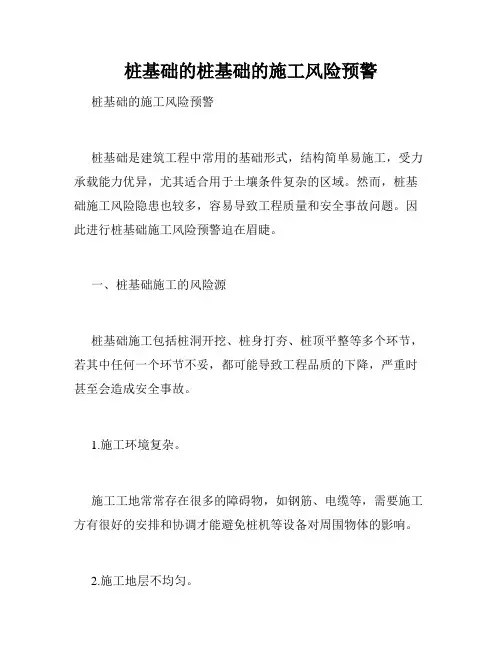 桩基础的桩基础的施工风险预警

桩基础的施工风险预警

桩基础是建筑工程中常用的基础形式，结构简单易施工，受力承载能力优异，尤其适合用于土壤条件复杂的区域。然而，桩基础施工风险隐患也较多，容易导致工程质量和安全事故问题。因此进行桩基础施工风险预警迫在眉睫。

一、桩基础施工的风险源

桩基础施工包括桩洞开挖、桩身打夯、桩顶平整等多个环节，若其中任何一个环节不妥，都可能导致工程品质的下降，严重时甚至会造成安全事故。

1.施工环境复杂。

施工工地常常存在很多的障碍物，如钢筋、电缆等，需要施工方有很好的安排和协调才能避免桩机等设备对周围物体的影响。

2.施工地层不均匀。